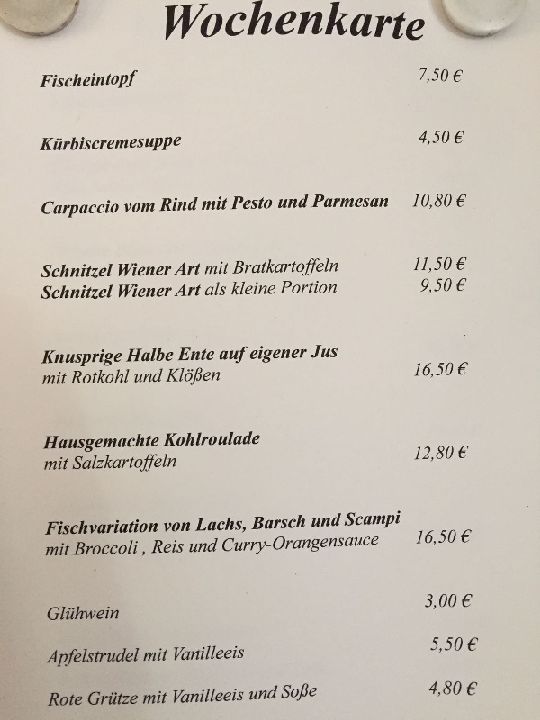 Wochenkarte

Fischeintopf 7,50 €

Kürbiscremesuppe 4,50 €

Carpaccio vom Rind mit Pesto und Parmesan 10,80 €

Schnitzel Wiener Art mit Bratkartoffeln 11,50 €
Schnitzel Wiener Art als kleine Portion 9,50 €

Knusprige Halbe Ente auf eigener Jus
mit Rotkohl und Klößen 16,50 €

Hausgemachte Kohlroulade
mit Salzkartoffeln 12,80 €

Fischvariation von Lachs, Barsch und Scampi
mit Broccoli , Reis und Curry-Orangensauce 16,50 €

Glühwein 3,00 €

Apfelstrudel mit Vanilleeis 5,50 €

Rote Grütze mit Vanilleeis und Soße 4,80 €